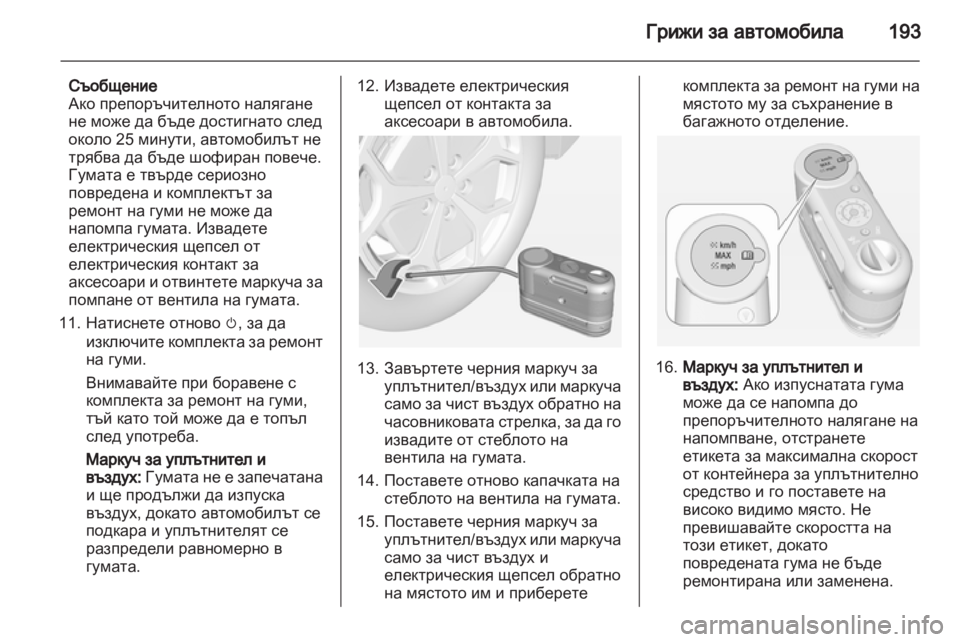 Грижи за автомобила 193

Съобщение
Ако препоръчителното налягане не може да бъде достигнато след около 25 минути, автомобилът не трябва да бъде шофиран повече. Гумата е твърде сериозно повредена и комплектът за ремонт на гуми не може да напомпа гумата. Извадете електрическия щепсел от електрическия контакт за аксесоари и отвинтете маркуча за помпане от вентила на гумата.

11. Натиснете отново ⏻, за да изключите комплекта за ремонт на гуми.

Внимавайте при боравене с комплекта за ремонт на гуми, тъй като той може да е топъл след употреба.

Маркуч за уплътнител и въздух: Гумата не е запечатана и ще продължи да изпуска въздух, докато автомобилът се подкара и уплътнителят се разпредели равномерно в гумата.

12. Извадете електрическия щепсел от контакта за аксесоари в автомобила.

13. Завъртете черния маркуч за уплътнител/въздух или маркуча само за чист въздух обратно на часовниковата стрелка, за да го извадите от стеблото на вентила на гумата.

14. Поставете отново капачката на стеблото на вентила на гумата.

15. Поставете черния маркуч за уплътнител/въздух или маркуча само за чист въздух и електрическия щепсел обратно на мястото им и приберете комплекта за ремонт на гуми на мястото му за съхранение в багажното отделение.

km/h
MAX
mph

16. Маркуч за уплътнител и въздух: Ако изпуснатата гума може да се напомпа до препоръчителното налягане на напомпване, отстранете етикета за максимална скорост от контейнера за уплътнително средство и го поставете на високо видимо място. Не превишавайте скоростта на този етикет, докато повредената гума не бъде ремонтирана или заменена.

carmanualsonline.info